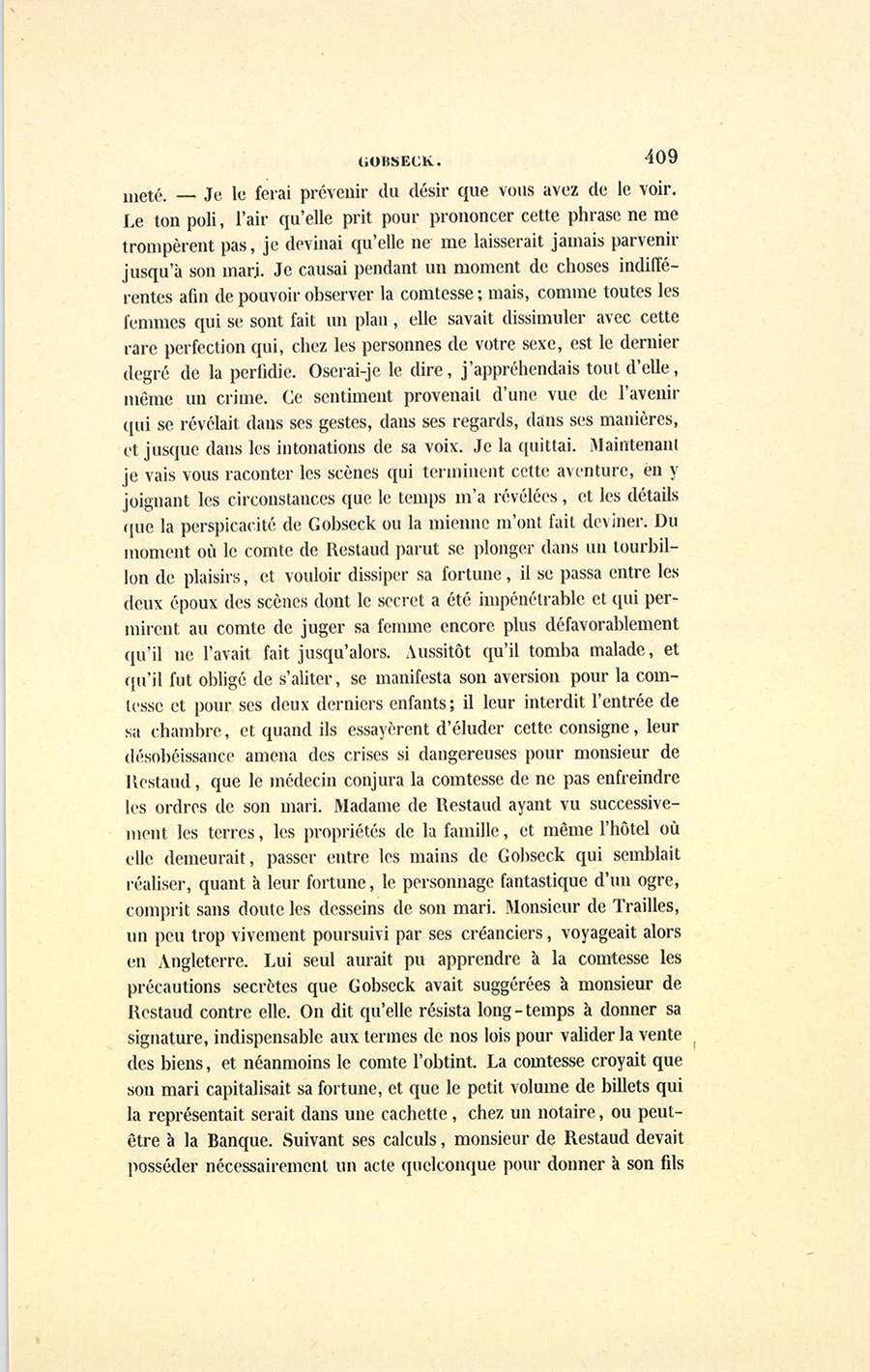 GOBSECK. 409

meté. — Je le ferai prévenir du désir que vous avez de le voir. Le ton poli, l'air qu'elle prit pour prononcer cette phrase ne me trompèrent pas, je devinai qu'elle ne me laisserait jamais parvenir jusqu'à son mari. Je causai pendant un moment de choses indifférentes afin de pouvoir observer la comtesse; mais, comme toutes les femmes qui se sont fait un plan, elle savait dissimuler avec cette rare perfection qui, chez les personnes de votre sexe, est le dernier degré de la perfidie. Oserai-je le dire, j'appréhendais tout d'elle, même un crime. Ce sentiment provenait d'une vue de l'avenir qui se révélait dans ses gestes, dans ses regards, dans ses manières, et jusque dans les intonations de sa voix. Je la quittai. Maintenant je vais vous raconter les scènes qui terminent cette aventure, en y joignant les circonstances que le temps m'a révélées, et les détails que la perspicacité de Gobseck ou la mienne m'ont fait deviner. Du moment où le comte de Restaud parut se plonger dans un tourbillon de plaisirs, et vouloir dissiper sa fortune, il se passa entre les deux époux des scènes dont le secret a été impénétrable et qui permirent au comte de juger sa femme encore plus défavorablement qu'il ne l'avait fait jusqu'alors. Aussitôt qu'il tomba malade, et qu'il fut obligé de s'aliter, se manifesta son aversion pour la comtesse et pour ses deux derniers enfants; il leur interdit l'entrée de sa chambre, et quand ils essayèrent d'éluder cette consigne, leur désobéissance amena des crises si dangereuses pour monsieur de Restaud, que le médecin conjura la comtesse de ne pas enfreindre les ordres de son mari. Madame de Restaud ayant vu successivement les terres, les propriétés de la famille, et même l'hôtel où elle demeurait, passer entre les mains de Gobseck qui semblait réaliser, quant à leur fortune, le personnage fantastique d'un ogre, comprit sans doute les desseins de son mari. Monsieur de Trailles, un peu trop vivement poursuivi par ses créanciers, voyageait alors en Angleterre. Lui seul aurait pu apprendre à la comtesse les précautions secrètes que Gobseck avait suggérées à monsieur de Restaud contre elle. On dit qu'elle résista long-temps à donner sa signature, indispensable aux termes de nos lois pour valider la vente des biens, et néanmoins le comte l'obtint. La comtesse croyait que son mari capitalisait sa fortune, et que le petit volume de billets qui la représentait serait dans une cachette, chez un notaire, ou peut-être à la Banque. Suivant ses calculs, monsieur de Restaud devait posséder nécessairement un acte quelconque pour donner à son fils